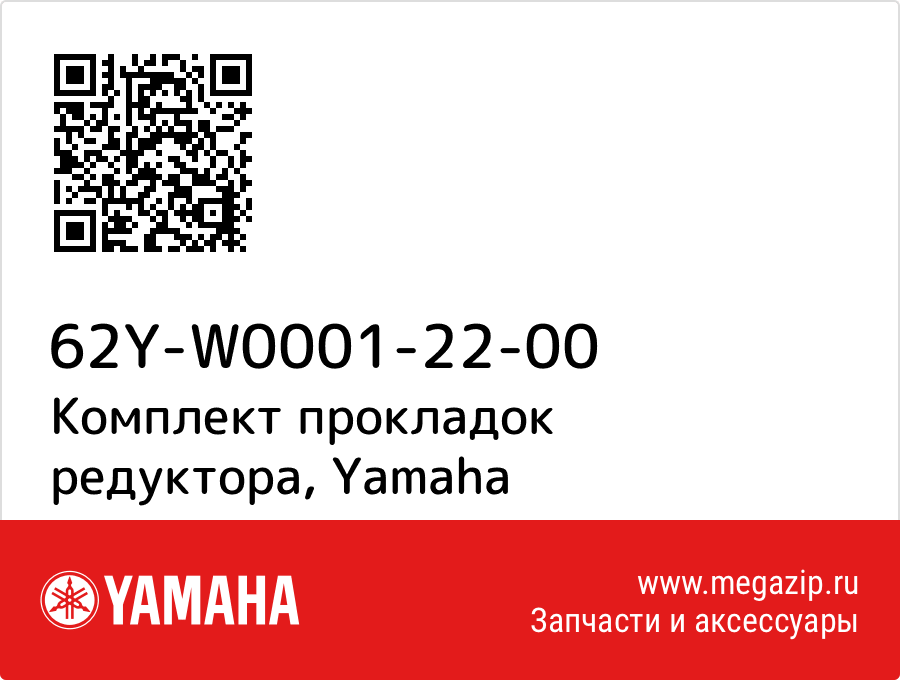 62Y-W0001-22-00
Комплект прокладок редуктора, Yamaha

YAMAHA

www.megazip.ru
Запчасти и аксессуары